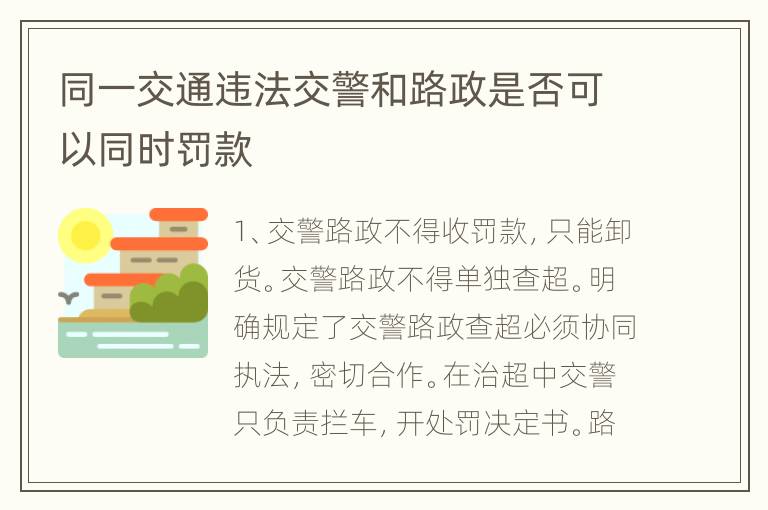 同一交通违法交警和路政是否可以同时罚款

1、交警路政不得收罚款，只能卸货。交警路政不得单独查超。明确规定了交警路政查超必须协同执法，密切合作。在治超中交警只负责拦车，开处罚决定书。路